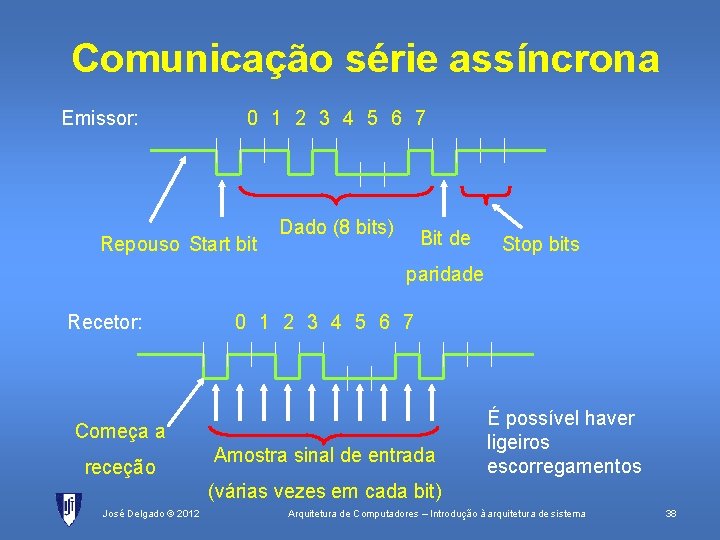 Comunicação série assíncrona

Emissor:

0 1 2 3 4 5 6 7

Repouso Start bit

Dado (8 bits)

Bit de paridade

Stop bits

Recetor:

0 1 2 3 4 5 6 7

Começa a receção

Amostra sinal de entrada (várias vezes em cada bit)

É possível haver ligeiros escorregamentos

José Delgado © 2012

Arquitetura de Computadores – Introdução à arquitetura de sistema

38